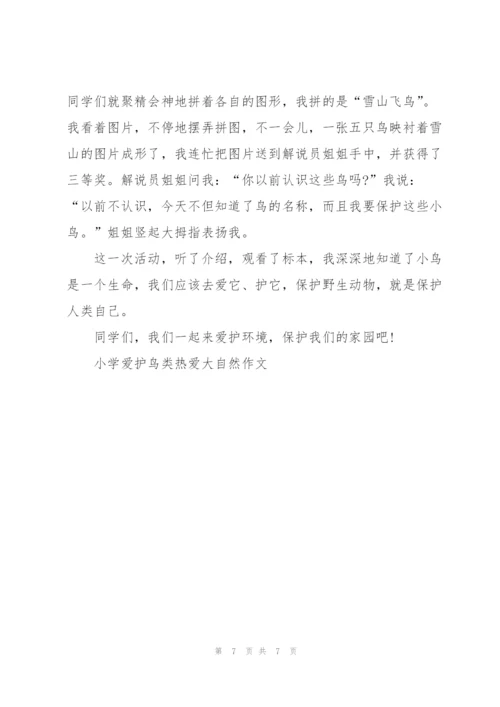 同学们就聚精会神地拼着各自的图形，我拼的是“雪山飞鸟”。我看着图片，不停地摆弄拼图，不一会儿，一张五只鸟映衬着雪山的图片成形了，我连忙把图片送到解说员姐姐手中，并获得了三等奖。解说员姐姐问我：“你以前认识这些鸟吗?”我说：“以前不认识，今天不但知道了鸟的名称，而且我要保护这些小鸟。”姐姐竖起大拇指表扬我。

这一次活动，听了介绍，观看了标本，我深深地知道了小鸟是一个生命，我们应该去爱它、护它，保护野生动物，就是保护人类自己。

同学们，我们一起来爱护环境，保护我们的家园吧!

小学爱护鸟类热爱大自然作文

第 7 页 共 7 页